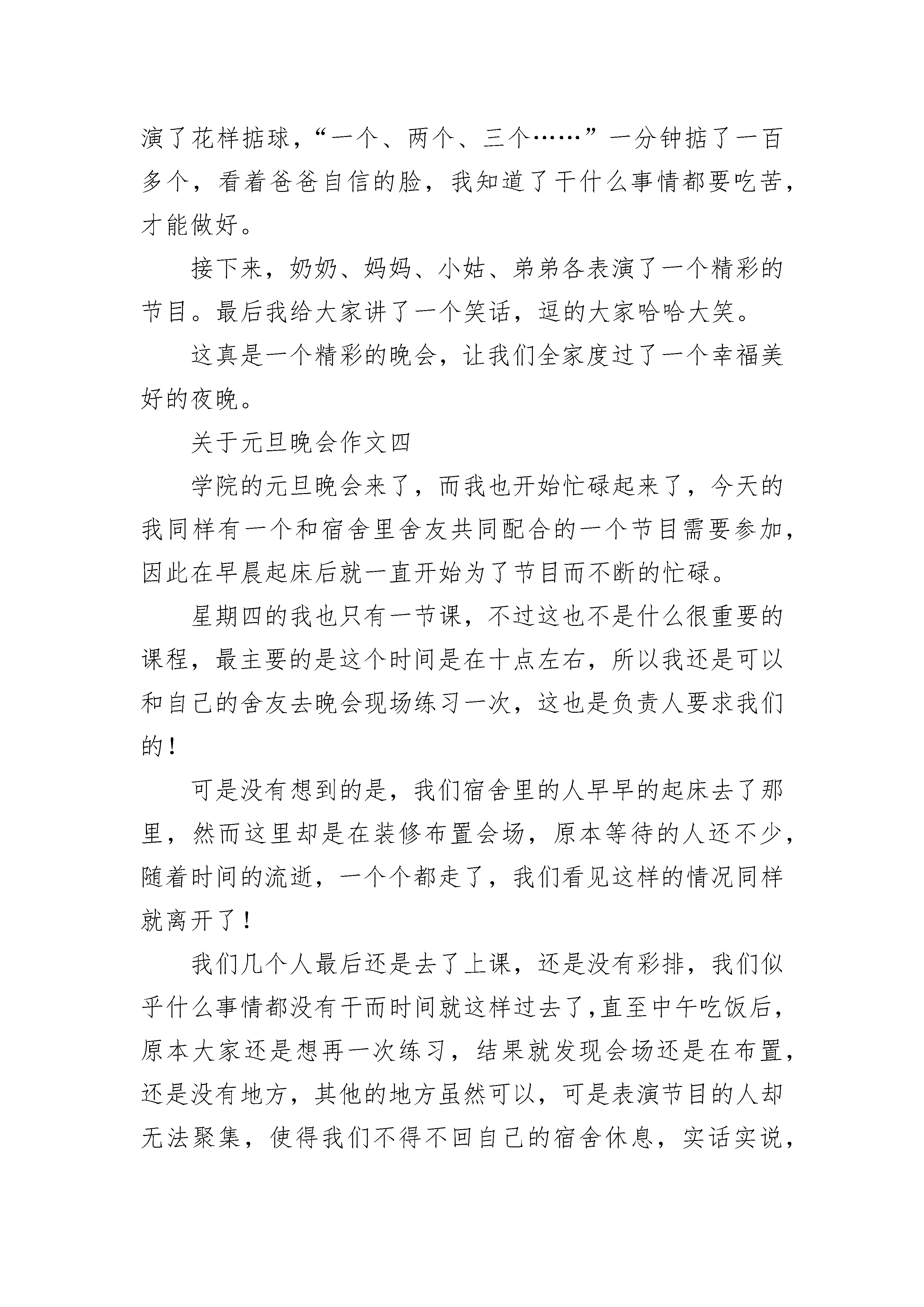 演了花样掂球，“一个、两个、三个……”一分钟掂了一百多个，看着爸爸自信的脸，我知道了干什么事情都要吃苦，才能做好。

接下来，奶奶、妈妈、小姑、弟弟各表演了一个精彩的节目。最后我给大家讲了一个笑话，逗的大家哈哈大笑。

这真是一个精彩的晚会，让我们全家度过了一个幸福美好的夜晚。

关于元旦晚会作文四

学院的元旦晚会来了，而我也开始忙碌起来了，今天的我同样有一个和宿舍里舍友共同配合的一个节目需要参加，因此在早晨起床后就一直开始为了节目而不断的忙碌。

星期四的我也只有一节课，不过这也不是什么很重要的课程，最主要的是这个时间是在十点左右，所以我还是可以和自己的舍友去晚会现场练习一次，这也是负责人要求我们的！

可是没有想到的是，我们宿舍里的人早早的起床去了那里，然而这里却是在装修布置会场，原本等待的人还不少，随着时间的流逝，一个个都走了，我们看见这样的情况同样就离开了！

我们几个人最后还是去了上课，还是没有彩排，我们似乎什么事情都没有干而时间就这样过去了,直至中午吃饭后，原本大家还是想再一次练习，结果就发现会场还是在布置，还是没有地方，其他的地方虽然可以，可是表演节目的人却无法聚集，使得我们不得不回自己的宿舍休息，实话实说，